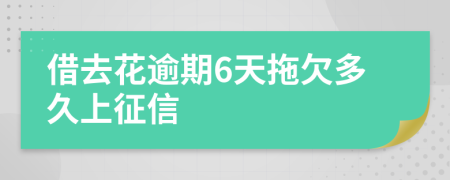 借去花逾期6天拖欠多久上征信